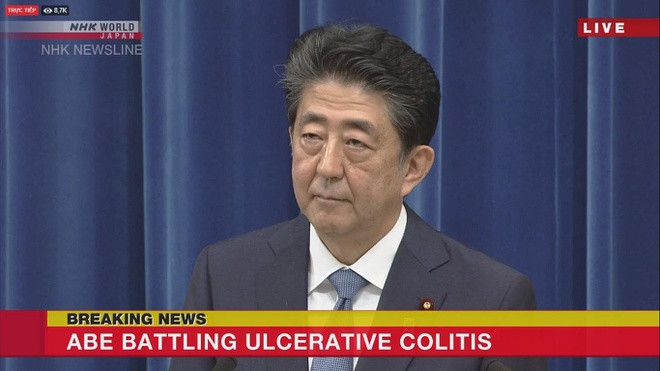 TRỰC TIẾP 8,7K
NHK WORLD JAPAN
NHK NEWSLINE
LIVE
BREAKING NEWS
ABE BATTLING ULCERATIVE COLITIS